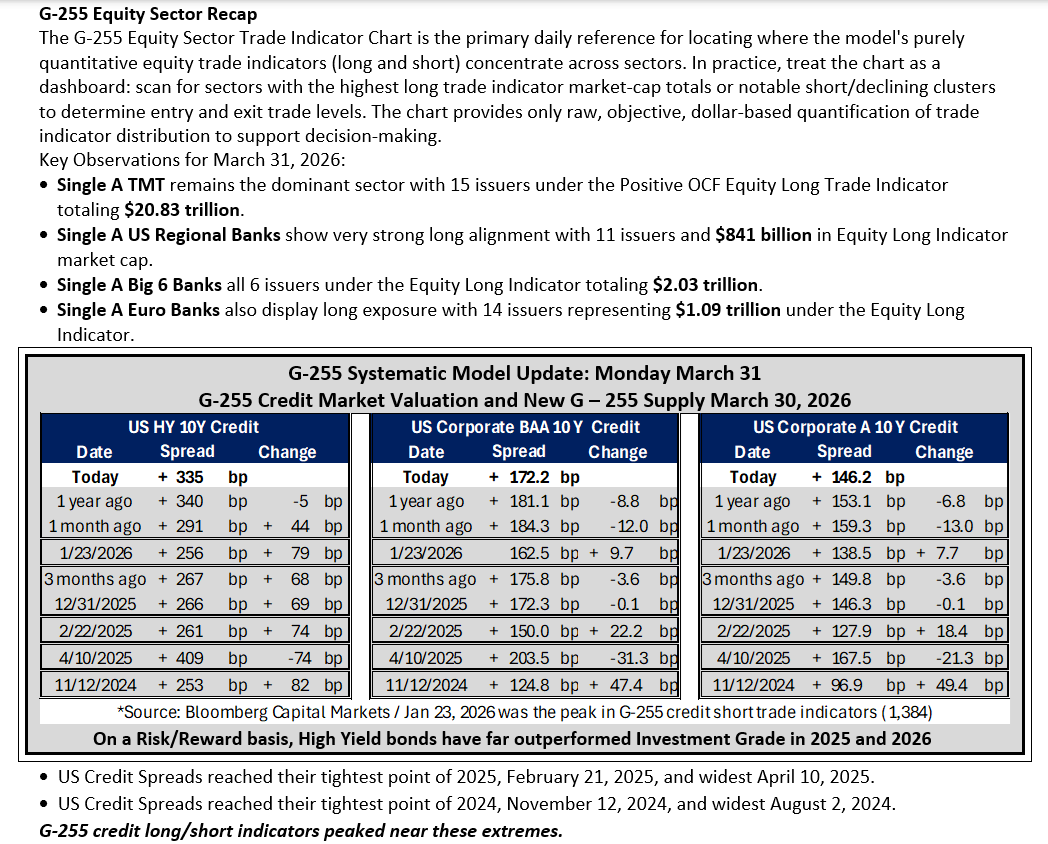 G-255 Equity Sector Recap

The G-255 Equity Sector Trade Indicator Chart is the primary daily reference for locating where the model's purely quantitative equity trade indicators (long and short) concentrate across sectors. In practice, treat the chart as a dashboard: scan for sectors with the highest long trade indicator market-cap totals or notable short/declining clusters to determine entry and exit trade levels. The chart provides only raw, objective, dollar-based quantification of trade indicator distribution to support decision-making.

Key Observations for March 31, 2026:

• Single A TMT remains the dominant sector with 15 issuers under the Positive OCF Equity Long Trade Indicator totaling $20.83 trillion.
• Single A US Regional Banks show very strong long alignment with 11 issuers and $841 billion in Equity Long Indicator market cap.
• Single A Big 6 Banks all 6 issuers under the Equity Long Indicator totaling $2.03 trillion.
• Single A Euro Banks also display long exposure with 14 issuers representing $1.09 trillion under the Equity Long Indicator.

G-255 Systematic Model Update: Monday March 31
G-255 Credit Market Valuation and New G – 255 Supply March 30, 2026

US HY 10Y Credit

| Date | Spread | Change |
|---|---|---|
| Today | + 335 bp | |
| 1 year ago | + 340 bp | -5 bp |
| 1 month ago | + 291 bp | + 44 bp |
| 1/23/2026 | + 256 bp | + 79 bp |
| 3 months ago | + 267 bp | + 68 bp |
| 12/31/2025 | + 266 bp | + 69 bp |
| 2/22/2025 | + 261 bp | + 74 bp |
| 4/10/2025 | + 409 bp | -74 bp |
| 11/12/2024 | + 253 bp | + 82 bp |

US Corporate BAA 10 Y Credit

| Date | Spread | Change |
|---|---|---|
| Today | + 172.2 bp | |
| 1 year ago | + 181.1 bp | -8.8 bp |
| 1 month ago | + 184.3 bp | -12.0 bp |
| 1/23/2026 | 162.5 bp | + 9.7 bp |
| 3 months ago | + 175.8 bp | -3.6 bp |
| 12/31/2025 | + 172.3 bp | -0.1 bp |
| 2/22/2025 | + 150.0 bp | + 22.2 bp |
| 4/10/2025 | + 203.5 bp | -31.3 bp |
| 11/12/2024 | + 124.8 bp | + 47.4 bp |

US Corporate A 10 Y Credit

| Date | Spread | Change |
|---|---|---|
| Today | + 146.2 bp | |
| 1 year ago | + 153.1 bp | -6.8 bp |
| 1 month ago | + 159.3 bp | -13.0 bp |
| 1/23/2026 | + 138.5 bp | + 7.7 bp |
| 3 months ago | + 149.8 bp | -3.6 bp |
| 12/31/2025 | + 146.3 bp | -0.1 bp |
| 2/22/2025 | + 127.9 bp | + 18.4 bp |
| 4/10/2025 | + 167.5 bp | -21.3 bp |
| 11/12/2024 | + 96.9 bp | + 49.4 bp |

*Source: Bloomberg Capital Markets / Jan 23, 2026 was the peak in G-255 credit short trade indicators (1,384)

On a Risk/Reward basis, High Yield bonds have far outperformed Investment Grade in 2025 and 2026

• US Credit Spreads reached their tightest point of 2025, February 21, 2025, and widest April 10, 2025.
• US Credit Spreads reached their tightest point of 2024, November 12, 2024, and widest August 2, 2024.

G-255 credit long/short indicators peaked near these extremes.